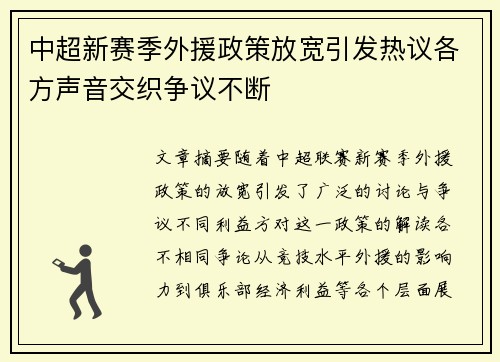 中超新赛季外援政策放宽引发热议各方声音交织争议不断

文章摘要随着中超联赛新赛季外援政策的放宽引发了广泛的讨论与争议不同利益方对这一政策的解读各不相同争论从竞技水平外援的影响力到俱乐部经济利益等各个层面展